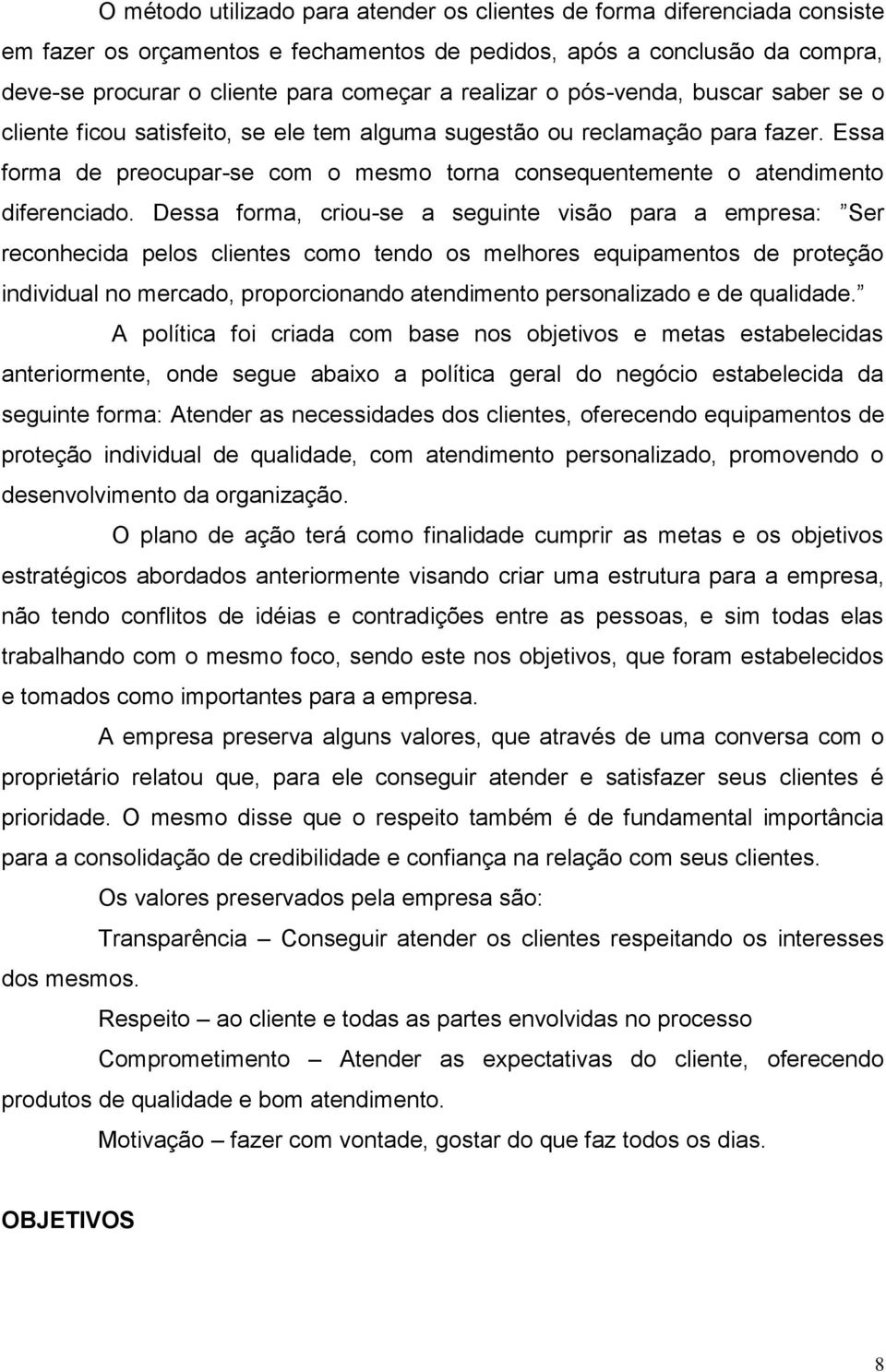 O método utilizado para atender os clientes de forma diferenciada consiste em fazer os orçamentos e fechamentos de pedidos, após a conclusão da compra, deve-se procurar o cliente para começar a realizar o pós-venda, buscar saber se o cliente ficou satisfeito, se ele tem alguma sugestão ou reclamação para fazer. Essa forma de preocupar-se com o mesmo torna consequentemente o atendimento diferenciado. Dessa forma, criou-se a seguinte visão para a empresa: ”Ser reconhecida pelos clientes como tendo os melhores equipamentos de proteção individual no mercado, proporcionando atendimento personalizado e de qualidade.”

A política foi criada com base nos objetivos e metas estabelecidas anteriormente, onde segue abaixo a política geral do negócio estabelecida da seguinte forma: Atender as necessidades dos clientes, oferecendo equipamentos de proteção individual de qualidade, com atendimento personalizado, promovendo o desenvolvimento da organização.

O plano de ação terá como finalidade cumprir as metas e os objetivos estratégicos abordados anteriormente visando criar uma estrutura para a empresa, não tendo conflitos de idéias e contradições entre as pessoas, e sim todas elas trabalhando com o mesmo foco, sendo este nos objetivos, que foram estabelecidos e tomados como importantes para a empresa.

A empresa preserva alguns valores, que através de uma conversa com o proprietário relatou que, para ele conseguir atender e satisfazer seus clientes é prioridade. O mesmo disse que o respeito também é de fundamental importância para a consolidação de credibilidade e confiança na relação com seus clientes.

Os valores preservados pela empresa são:

Transparência – Conseguir atender os clientes respeitando os interesses dos mesmos.

Respeito – ao cliente e todas as partes envolvidas no processo

Comprometimento – Atender as expectativas do cliente, oferecendo produtos de qualidade e bom atendimento.

Motivação – fazer com vontade, gostar do que faz todos os dias.

OBJETIVOS

8